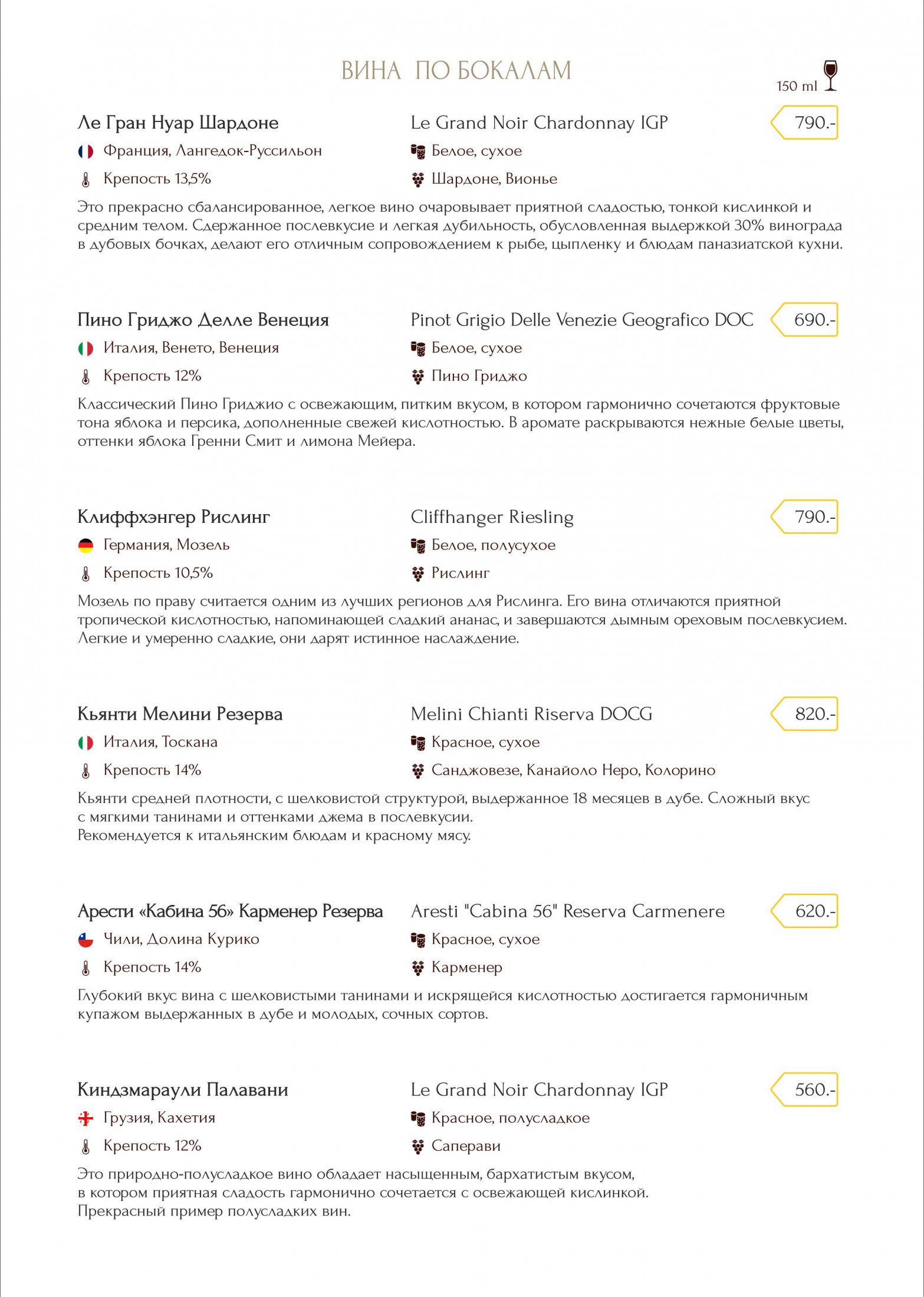 ВИНА ПО БОКАЛАМ

150 ml

Ле Гран Нуар Шардоне

Le Grand Noir Chardonnay IGP

790.-

Франция, Лангедок-Руссильон

Белое, сухое

Крепость 13,5%

Шардоне, Вионье

Это прекрасно сбалансированное, легкое вино очаровывает приятной сладостью, тонкой кислинкой и средним телом. Сдержанное послевкусие и легкая дубильность, обусловленная выдержкой 30% винограда в дубовых бочках, делают его отличным сопровождением к рыбе, цыпленку и блюдам паназиатской кухни.

Пино Гриджо Делле Венеция

Pinot Grigio Delle Venezie Geografico DOC

690.-

Италия, Венето, Венеция

Белое, сухое

Крепость 12%

Пино Гриджо

Классический Пино Гриджио с освежающим, питким вкусом, в котором гармонично сочетаются фруктовые тона яблока и персика, дополненные свежей кислотностью. В аромате раскрываются нежные белые цветы, оттенки яблока Гренни Смит и лимона Мейера.

Клиффхэнгер Рислинг

Cliffhanger Riesling

790.-

Германия, Мозель

Белое, полусухое

Крепость 10,5%

Рислинг

Мозель по праву считается одним из лучших регионов для Рислинга. Его вина отличаются приятной тропической кислотностью, напоминающей сладкий ананас, и завершаются дымным ореховым послевкусием. Легкие и умеренно сладкие, они дарят истинное наслаждение.

Кьянти Мелини Резерва

Melini Chianti Riserva DOCG

820.-

Италия, Тоскана

Красное, сухое

Крепость 14%

Санджовезе, Канайоло Неро, Колорино

Кьянти средней плотности, с шелковистой структурой, выдержанное 18 месяцев в дубе. Сложный вкус с мягкими танинами и оттенками джема в послевкусии.
Рекомендуется к итальянским блюдам и красному мясу.

Арести «Кабина 56» Карменер Резерва

Aresti "Cabina 56" Reserva Carmenere

620.-

Чили, Долина Курико

Красное, сухое

Крепость 14%

Карменер

Глубокий вкус вина с шелковистыми танинами и искрящейся кислотностью достигается гармоничным купажом выдержанных в дубе и молодых, сочных сортов.

Киндзмараули Палавани

Le Grand Noir Chardonnay IGP

560.-

Грузия, Кахетия

Красное, полусладкое

Крепость 12%

Саперави

Это природно-полусладкое вино обладает насыщенным, бархатистым вкусом, в котором приятная сладость гармонично сочетается с освежающей кислинкой.
Прекрасный пример полусладких вин.